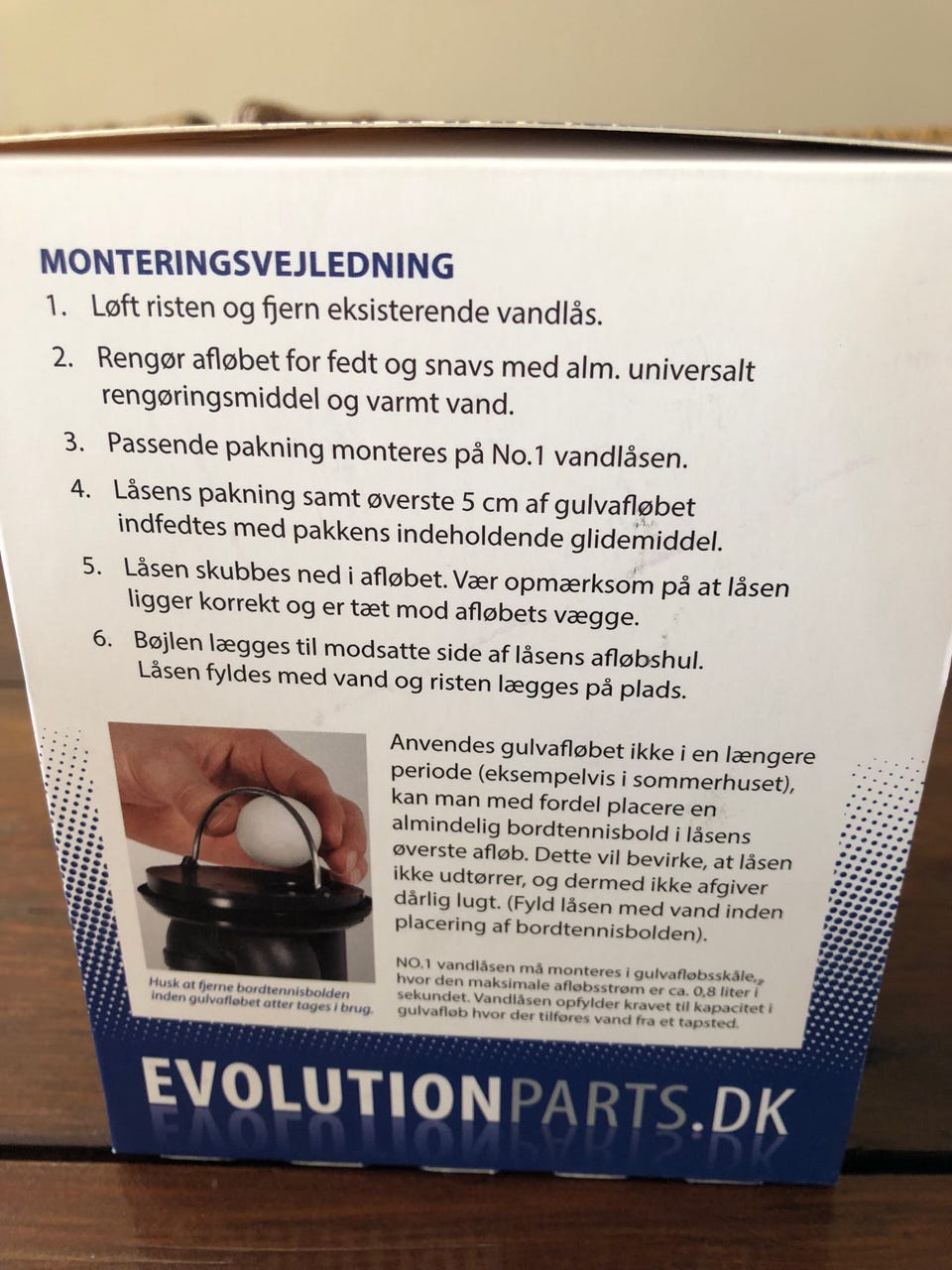 MONTERINGSVEJLEDNING

1. Løft risten og fjern eksisterende vandlås.

2. Rengør afløbet for fedt og snavs med alm. universalt rengøringsmiddel og varmt vand.

3. Passende pakning monteres på No.1 vandlåsen.

4. Låsens pakning samt øverste 5 cm af gulvafløbet indfedtes med pakkens indeholdende glidemiddel.

5. Låsen skubbes ned i afløbet. Vær opmærksom på at låsen ligger korrekt og er tæt mod afløbets vægge.

6. Bøjlen lægges til modsatte side af låsens afløbshul. Låsen fyldes med vand og risten lægges på plads.

Husk at fjerne bordtennisbolden inden gulvafløbet atter tages i brug.

Anvendes gulvafløbet ikke i en længere periode (eksempelvis i sommerhuset), kan man med fordel placere en almindelig bordtennisbold i låsens øverste afløb. Dette vil bevirke, at låsen ikke udtørrer, og dermed ikke afgiver dårlig lugt. (Fyld låsen med vand inden placering af bordtennisbolden).

NO.1 vandlåsen må monteres i gulvafløbsskåle, hvor den maksimale afløbsstrøm er ca. 0,8 liter i sekundet. Vandlåsen opfylder kravet til kapacitet i gulvafløb hvor der tilføres vand fra et tapsted.

EVOLUTIONPARTS.DK